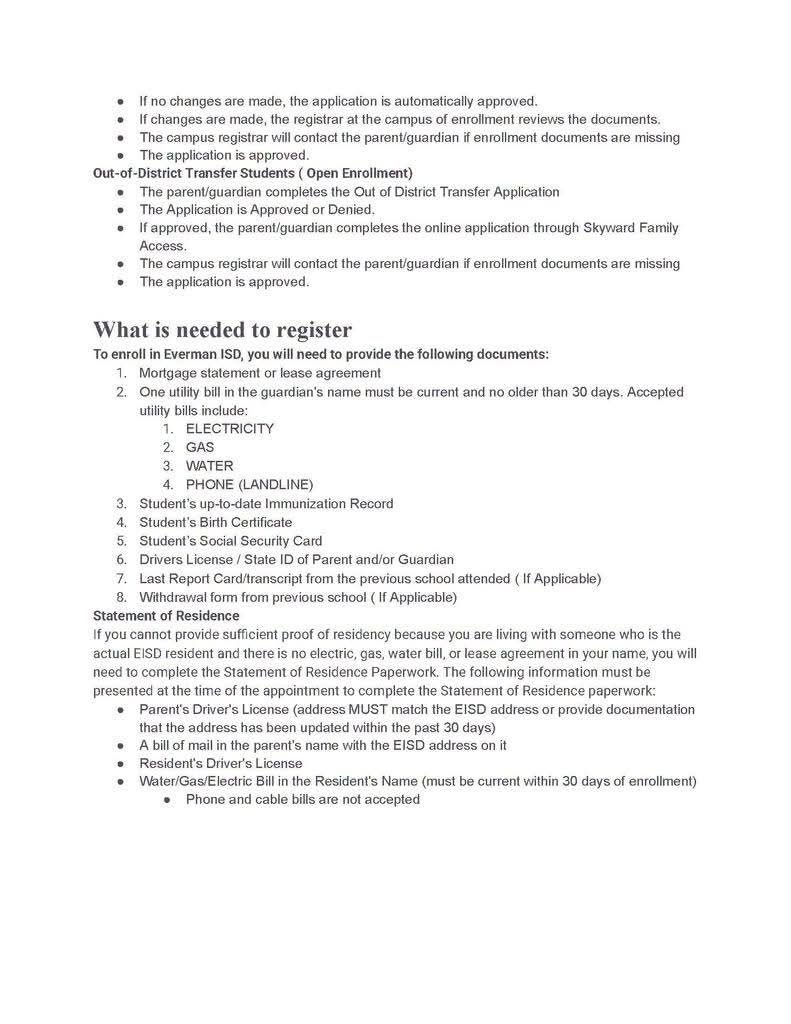 ● If no changes are made, the application is automatically approved.
● If changes are made, the registrar at the campus of enrollment reviews the documents.
● The campus registrar will contact the parent/guardian if enrollment documents are missing
● The application is approved.

Out-of-District Transfer Students ( Open Enrollment)
● The parent/guardian completes the Out of District Transfer Application
● The Application is Approved or Denied.
● If approved, the parent/guardian completes the online application through Skyward Family Access.
● The campus registrar will contact the parent/guardian if enrollment documents are missing
● The application is approved.

What is needed to register

To enroll in Everman ISD, you will need to provide the following documents:
1. Mortgage statement or lease agreement
2. One utility bill in the guardian's name must be current and no older than 30 days. Accepted utility bills include:
1. ELECTRICITY
2. GAS
3. WATER
4. PHONE (LANDLINE)
3. Student's up-to-date Immunization Record
4. Student's Birth Certificate
5. Student's Social Security Card
6. Drivers License / State ID of Parent and/or Guardian
7. Last Report Card/transcript from the previous school attended ( If Applicable)
8. Withdrawal form from previous school ( If Applicable)

Statement of Residence
If you cannot provide sufficient proof of residency because you are living with someone who is the actual EISD resident and there is no electric, gas, water bill, or lease agreement in your name, you will need to complete the Statement of Residence Paperwork. The following information must be presented at the time of the appointment to complete the Statement of Residence paperwork:
● Parent's Driver's License (address MUST match the EISD address or provide documentation that the address has been updated within the past 30 days)
● A bill of mail in the parent's name with the EISD address on it
● Resident's Driver's License
● Water/Gas/Electric Bill in the Resident's Name (must be current within 30 days of enrollment)
● Phone and cable bills are not accepted